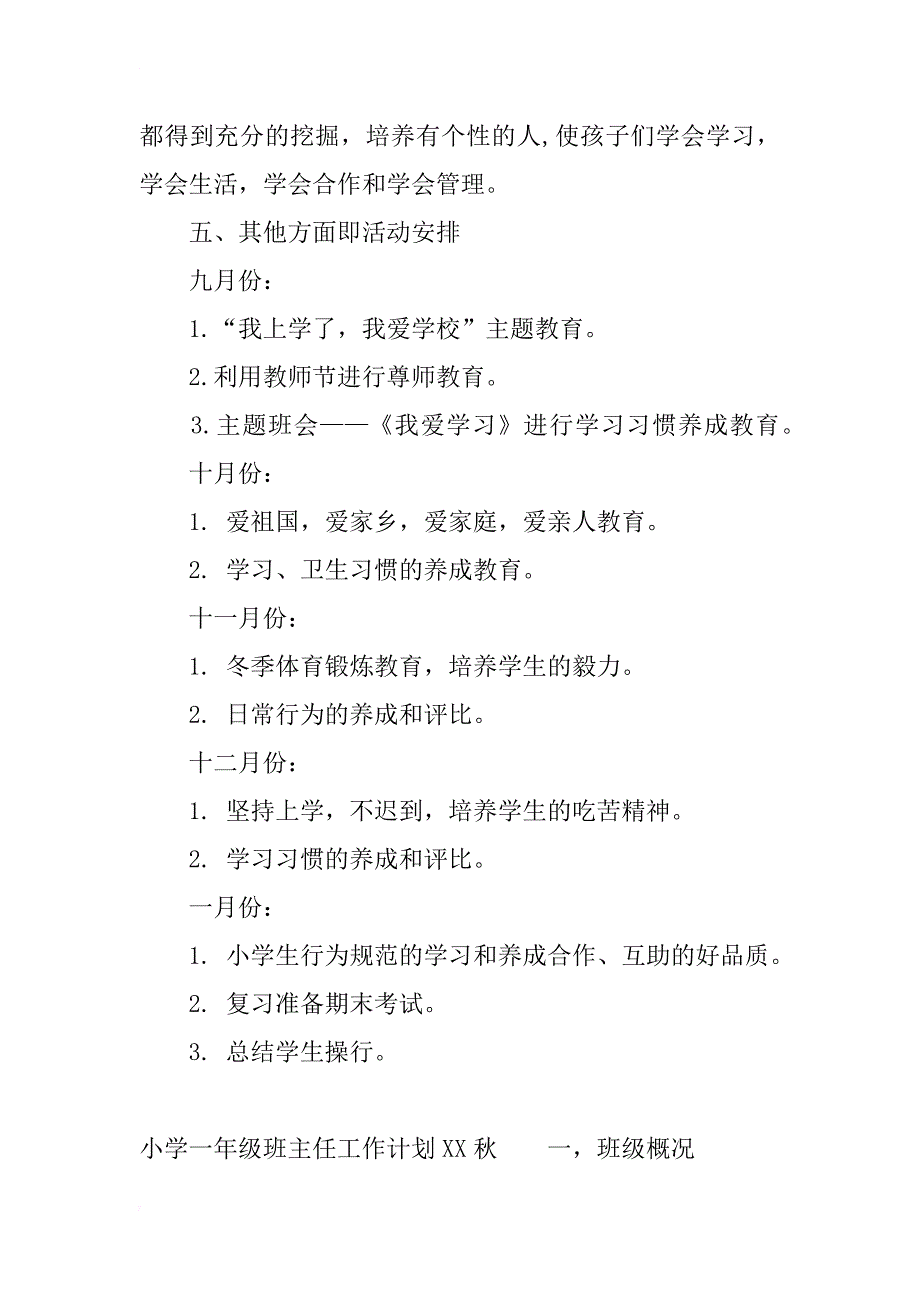 都得到充分的挖掘，培养有个性的人,使孩子们学会学习，学会生活，学会合作和学会管理。

五、其他方面即活动安排

九月份：

1.“我上学了，我爱学校”主题教育。

2.利用教师节进行尊师教育。

3.主题班会——《我爱学习》进行学习习惯养成教育。

十月份：

1. 爱祖国，爱家乡，爱家庭，爱亲人教育。

2. 学习、卫生习惯的养成教育。

十一月份：

1. 冬季体育锻炼教育，培养学生的毅力。

2. 日常行为的养成和评比。

十二月份：

1. 坚持上学，不迟到，培养学生的吃苦精神。

2. 学习习惯的养成和评比。

一月份：

1. 小学生行为规范的学习和养成合作、互助的好品质。

2. 复习准备期末考试。

3. 总结学生操行。

小学一年级班主任工作计划XX秋　　一，班级概况